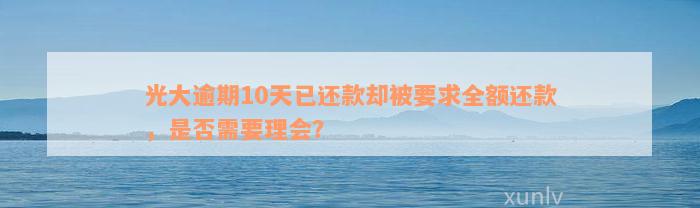 光大逾期10天已还款却被要求全额还款，是否需要理会？

xunlv